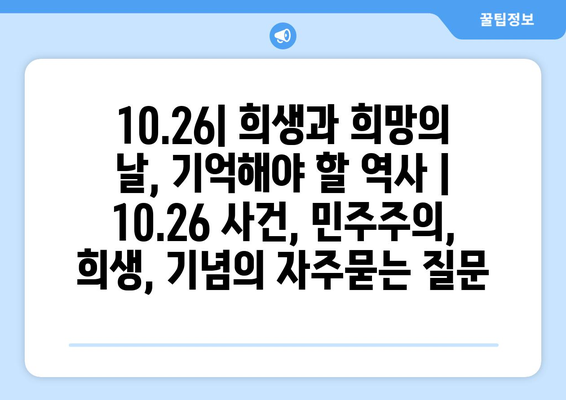 꿀팁정보

10.26| 희생과 희망의 날, 기억해야 할 역사 | 10.26 사건, 민주주의, 희생, 기념의 자주묻는 질문